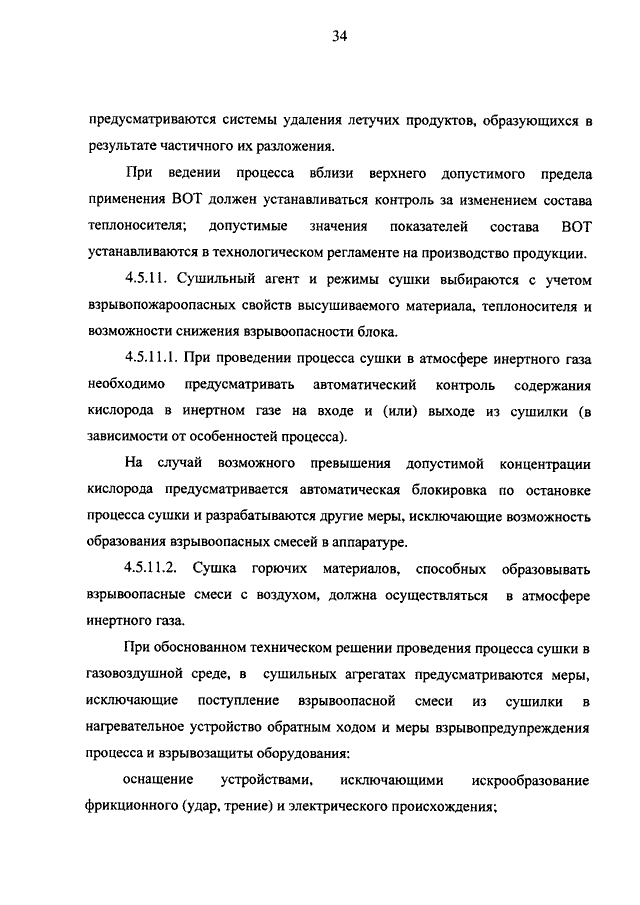 34

предусматриваются системы удаления летучих продуктов, образующихся в результате частичного их разложения.

При ведении процесса вблизи верхнего допустимого предела применения ВОТ должен устанавливаться контроль за изменением состава теплоносителя; допустимые значения показателей состава ВОТ устанавливаются в технологическом регламенте на производство продукции.

4.5.11. Сушильный агент и режимы сушки выбираются с учетом взрывопожароопасных свойств высушиваемого материала, теплоносителя и возможности снижения взрывоопасности блока.

4.5.11.1. При проведении процесса сушки в атмосфере инертного газа необходимо предусматривать автоматический контроль содержания кислорода в инертном газе на входе и (или) выходе из сушилки (в зависимости от особенностей процесса).

На случай возможного превышения допустимой концентрации кислорода предусматривается автоматическая блокировка по остановке процесса сушки и разрабатываются другие меры, исключающие возможность образования взрывоопасных смесей в аппаратуре.

4.5.11.2. Сушка горючих материалов, способных образовывать взрывоопасные смеси с воздухом, должна осуществляться в атмосфере инертного газа.

При обоснованном техническом решении проведения процесса сушки в газовоздушной среде, в сушильных агрегатах предусматриваются меры, исключающие поступление взрывоопасной смеси из сушилки в нагревательное устройство обратным ходом и меры взрывопредупреждения процесса и взрывозащиты оборудования:

оснащение устройствами, исключающими искрообразование фрикционного (удар, трение) и электрического происхождения;